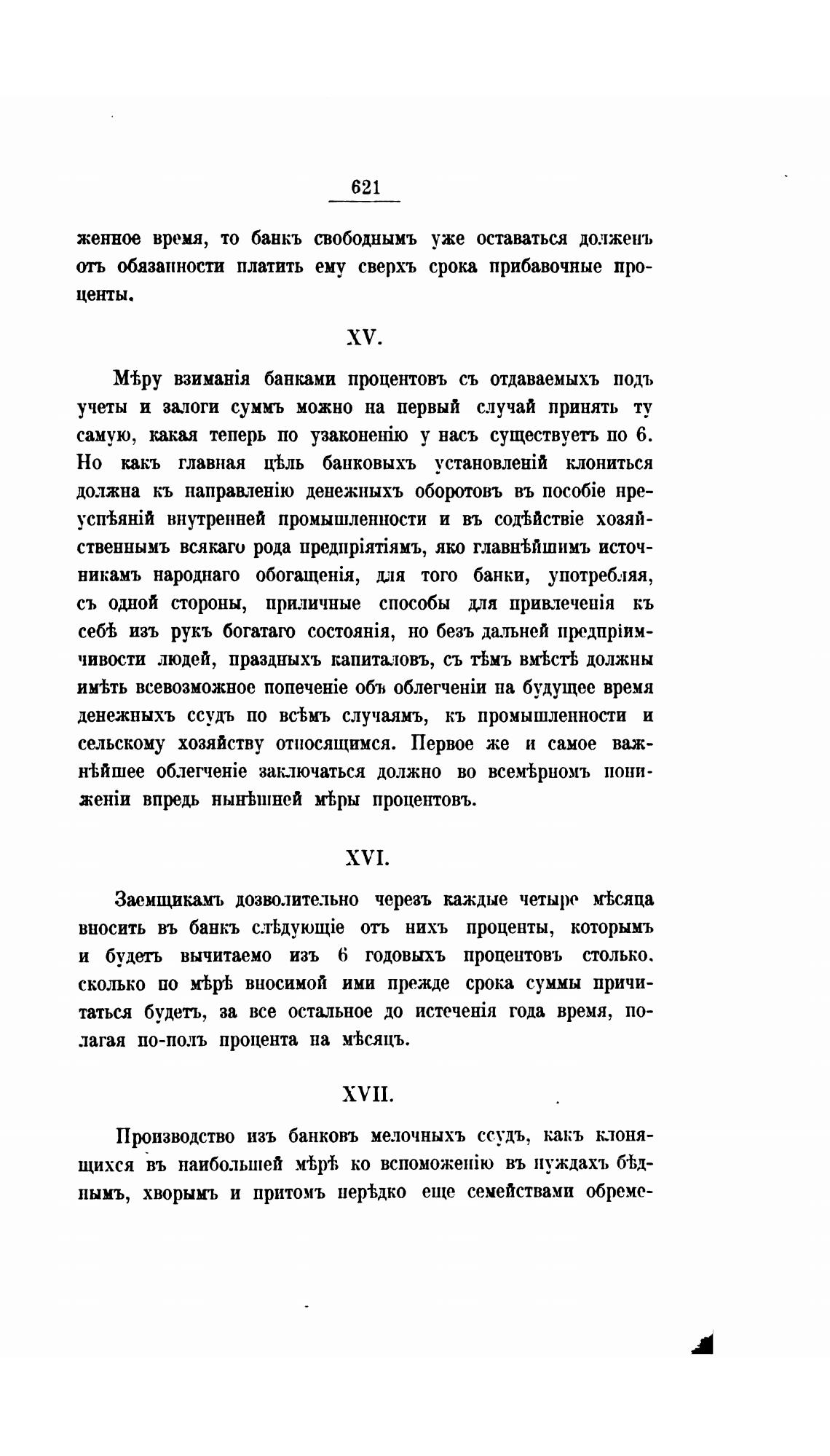 621

женное время, то банкъ свободнымъ уже оставаться долженъ отъ обязанности платить ему сверхъ срока прибавочные проценты.

XV.

Мѣру взиманія банками процентовъ съ отдаваемыхъ подъ учеты и залоги суммъ можно на первый случай принять ту самую, какая теперь по узаконенію у насъ существуетъ по 6. Но какъ главная цѣль банковыхъ установленій клониться должна къ направленію денежныхъ оборотовъ въ пособіе преуспѣяній внутренней промышленности и въ содѣйствіе хозяйственнымъ всякаго рода предпріятіямъ, яко главнѣйшимъ источникамъ народнаго обогащенія, для того банки, употребляя, съ одной стороны, приличные способы для привлеченія къ себѣ изъ рукъ богатаго состоянія, но безъ дальней предпріимчивости людей, праздныхъ капиталовъ, съ тѣмъ вмѣстѣ должны имѣть всевозможное попеченіе объ облегченіи на будущее время денежныхъ ссудъ по всѣмъ случаямъ, къ промышленности и сельскому хозяйству относящимся. Первое же и самое важнѣйшее облегченіе заключаться должно во всемѣрномъ пониженіи впредь нынѣшней мѣры процентовъ.

XVI.

Заемщикамъ дозволительно черезъ каждые четыре мѣсяца вносить въ банкъ слѣдующіе отъ нихъ проценты, которымъ и будетъ вычитаемо изъ 6 годовыхъ процентовъ столько, сколько по мѣрѣ вносимой ими прежде срока суммы причитаться будетъ, за все остальное до истеченія года время, полагая по-полъ процента на мѣсяцъ.

XVII.

Производство изъ банковъ мелочныхъ ссудъ, какъ клонящихся въ наибольшей мѣрѣ ко вспоможенію въ нуждахъ бѣднымъ, хворымъ и притомъ нерѣдко еще семействами обреме-